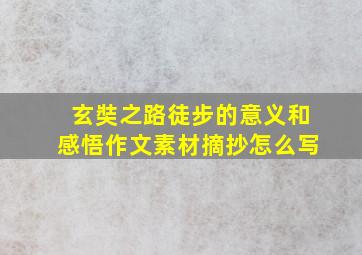 玄奘之路徒步的意义和感悟作文素材摘抄怎么写